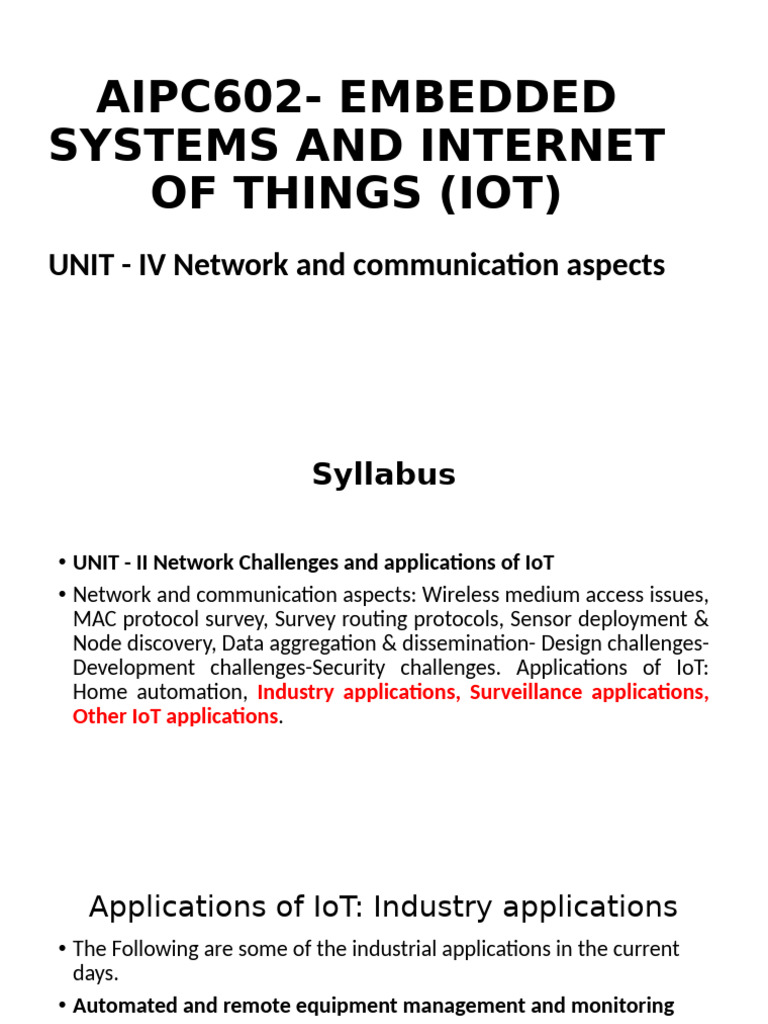 AIPC602- EMBEDDED SYSTEMS AND INTERNET OF THINGS (IOT)

UNIT - IV Network and communication aspects

Syllabus

• UNIT - II Network Challenges and applications of IoT

• Network and communication aspects: Wireless medium access issues, MAC protocol survey, Survey routing protocols, Sensor deployment & Node discovery, Data aggregation & dissemination- Design challenges-Development challenges-Security challenges. Applications of IoT: Home automation, Industry applications, Surveillance applications, Other IoT applications.

Applications of IoT: Industry applications

• The Following are some of the industrial applications in the current days.

• Automated and remote equipment management and monitoring